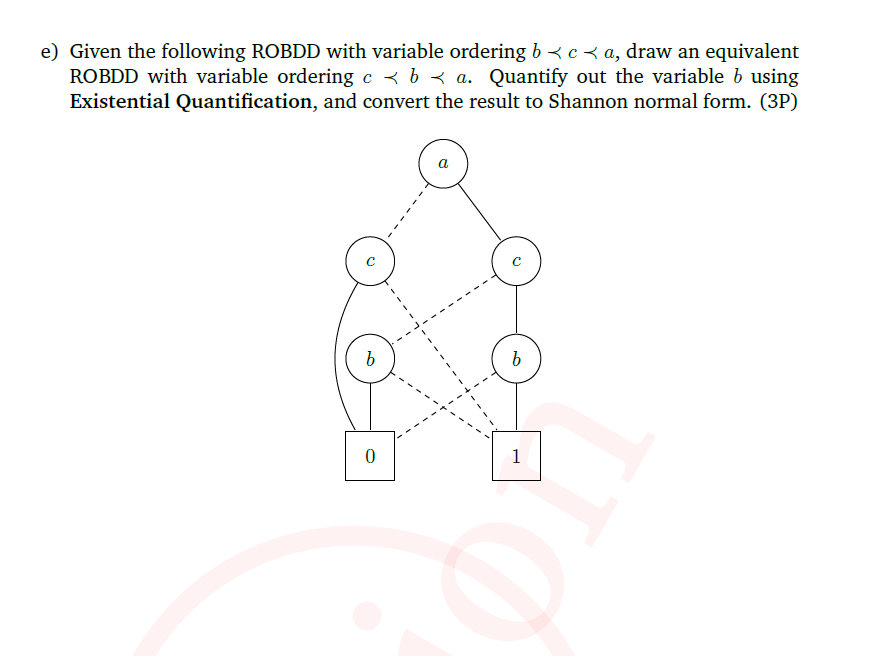 e) Given the following ROBDD with variable ordering $b \prec c \prec a$, draw an equivalent ROBDD with variable ordering $c \prec b \prec a$. Quantify out the variable $b$ using **Existential Quantification**, and convert the result to Shannon normal form. (3P)

$a$

$c$ $c$

$b$ $b$

0 1